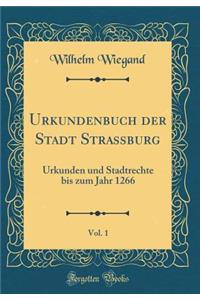 Wilhelm Wiegand

Urkundenbuch der Stadt Strassburg

Urkunden und Stadtrechte bis zum Jahr 1266

Vol. 1

Forgotten Books